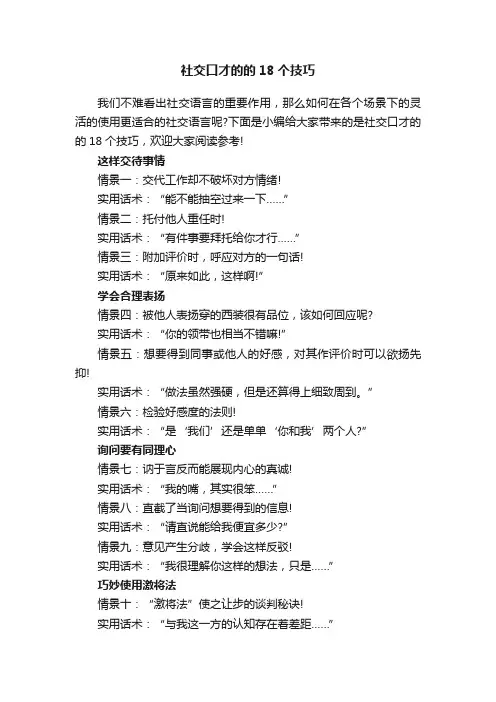 社交口才的的 18 个技巧

我们不难看出社交语言的重要作用，那么如何在各个场景下的灵活的使用更适合的社交语言呢?下面是小编给大家带来的是社交口才的的 18 个技巧，欢迎大家阅读参考!

这样交待事情

情景一：交代工作却不破坏对方情绪!

实用话术：“能不能抽空过来一下……”

情景二：托付他人重任时!

实用话术：“有件事要拜托给你才行……”

情景三：附加评价时，呼应对方的一句话!

实用话术：“原来如此，这样啊!”

学会合理表扬

情景四：被他人表扬穿的西装很有品位，该如何回应呢?

实用话术：“你的领带也相当不错嘛!”

情景五：想要得到同事或他人的好感，对其作评价时可以欲扬先抑!

实用话术：“做法虽然强硬，但是还算得上细致周到。”

情景六：检验好感度的法则!

实用话术：“是‘我们’还是单单‘你和我’两个人?”

询问要有同理心

情景七：讷于言反而能展现内心的真诚!

实用话术：“我的嘴，其实很笨……”

情景八：直截了当询问想要得到的信息!

实用话术：“请直说能给我便宜多少?”

情景九：意见产生分歧，学会这样反驳!

实用话术：“我很理解你这样的想法，只是……”

巧妙使用激将法

情景十：“激将法”使之让步的谈判秘诀!

实用话术：“与我这一方的认知存在着差距……”